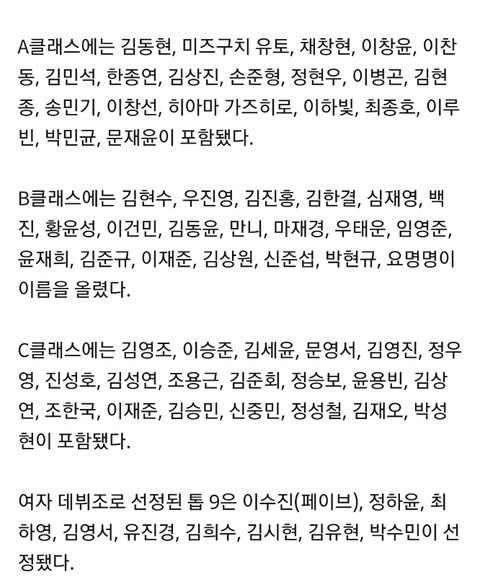 A클래스에는 김동현, 미즈구치 유토, 채창현, 이창윤, 이찬동, 김민석, 한종연, 김상진, 손준형, 정현우, 이병곤, 김현종, 송민기, 이창선, 히아마 가즈히로, 이하빛, 최종호, 이루빈, 박민균, 문재윤이 포함됐다.

B클래스에는 김현수, 우진영, 김진홍, 김한결, 심재영, 백진, 황윤성, 이건민, 김동윤, 만니, 마재경, 우태운, 임영준, 윤재희, 김준규, 이재준, 김상원, 신준섭, 박현규, 요명명이 이름을 올렸다.

C클래스에는 김영조, 이승준, 김세윤, 문영서, 김영진, 정우영, 진성호, 김성연, 조용근, 김준회, 정승보, 윤용빈, 김상연, 조한국, 이재준, 김승민, 신중민, 정성철, 김재오, 박성현이 포함됐다.

여자 데뷔조로 선정된 톱 9은 이수진(페이브), 정하윤, 최하영, 김영서, 유진경, 김희수, 김시현, 김유현, 박수민이 선정됐다.